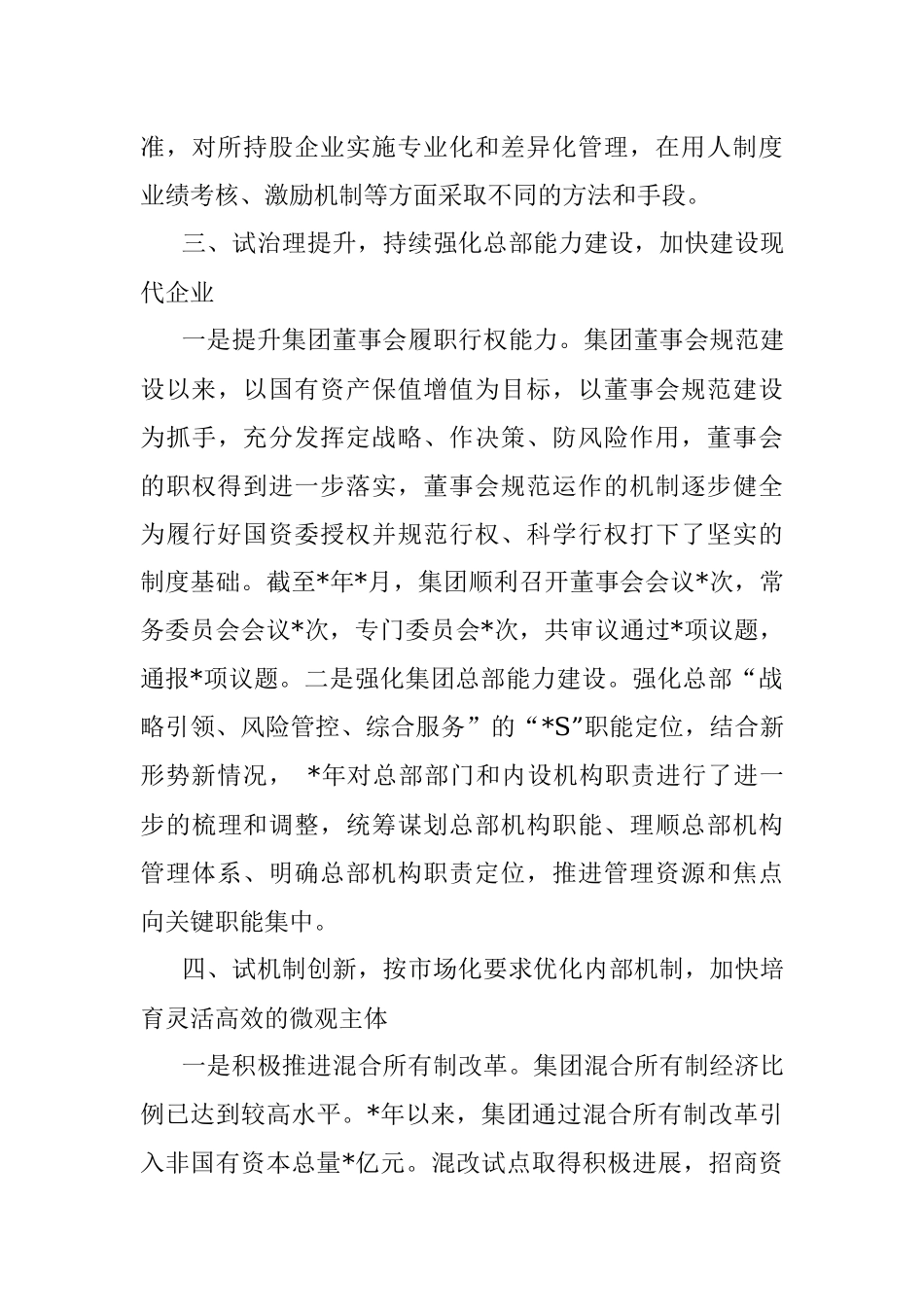 准，对所持股企业实施专业化和差异化管理，在用人制度业绩考核、激励机制等方面采取不同的方法和手段。

三、试治理提升，持续强化总部能力建设，加快建设现代企业

一是提升集团董事会履职行权能力。集团董事会规范建设以来，以国有资产保值增值为目标，以董事会规范建设为抓手，充分发挥定战略、作决策、防风险作用，董事会的职权得到进一步落实，董事会规范运作的机制逐步健全为履行好国资委授权并规范行权、科学行权打下了坚实的制度基础。截至*年*月，集团顺利召开董事会会议*次，常务委员会会议*次，专门委员会*次，共审议通过*项议题，通报*项议题。二是强化集团总部能力建设。强化总部“战略引领、风险管控、综合服务”的“*S”职能定位，结合新形势新情况， *年对总部部门和内设机构职责进行了进一步的梳理和调整，统筹谋划总部机构职能、理顺总部机构管理体系、明确总部机构职责定位，推进管理资源和焦点向关键职能集中。

四、试机制创新，按市场化要求优化内部机制，加快培育灵活高效的微观主体

一是积极推进混合所有制改革。集团混合所有制经济比例已达到较高水平。*年以来，集团通过混合所有制改革引入非国有资本总量*亿元。混改试点取得积极进展，招商资